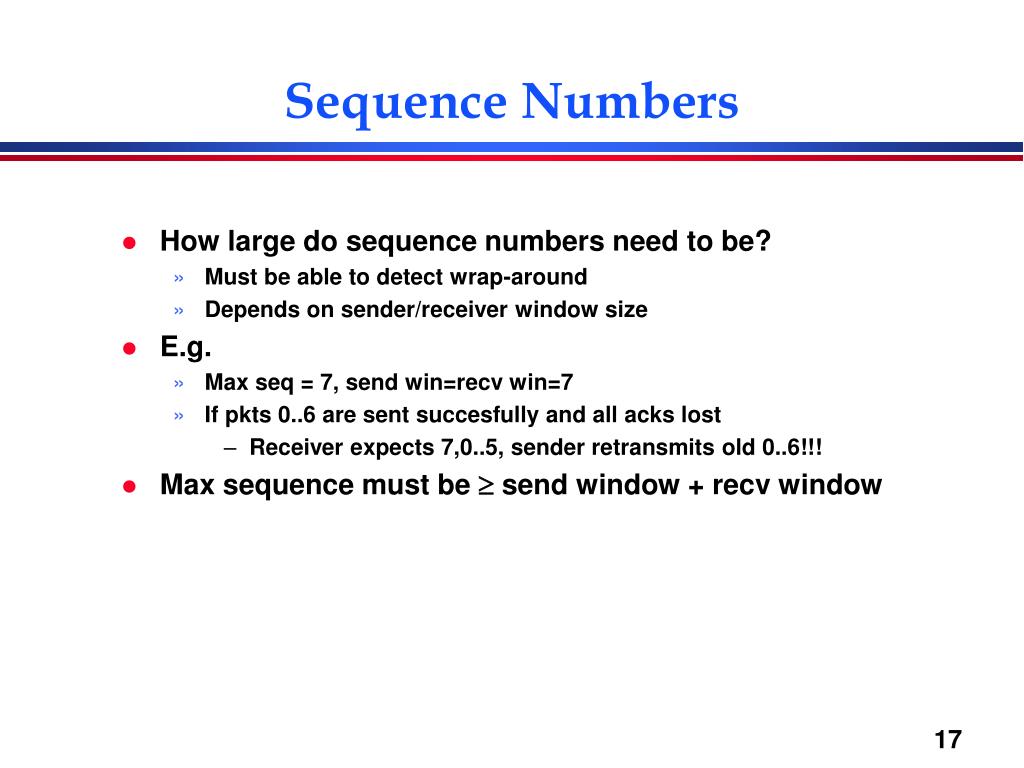 Sequence Numbers

● How large do sequence numbers need to be?

» Must be able to detect wrap-around

» Depends on sender/receiver window size

● E.g.

» Max seq = 7, send win=recv win=7

» If pkts 0..6 are sent succesfully and all acks lost

– Receiver expects 7,0..5, sender retransmits old 0..6!!!

● Max sequence must be $\geq$ send window + recv window

17